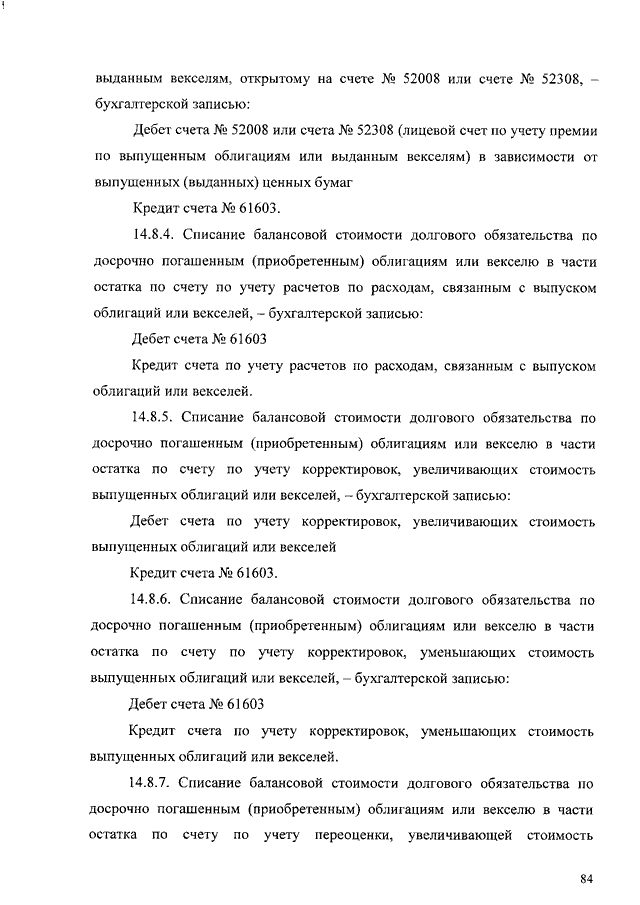 выданным векселям, открытому на счете № 52008 или счете № 52308, – бухгалтерской записью:

Дебет счета № 52008 или счета № 52308 (лицевой счет по учету премии по выпущенным облигациям или выданным векселям) в зависимости от выпущенных (выданных) ценных бумаг

Кредит счета № 61603.

14.8.4. Списание балансовой стоимости долгового обязательства по досрочно погашенным (приобретенным) облигациям или векселю в части остатка по счету по учету расчетов по расходам, связанным с выпуском облигаций или векселей, – бухгалтерской записью:

Дебет счета № 61603

Кредит счета по учету расчетов по расходам, связанным с выпуском облигаций или векселей.

14.8.5. Списание балансовой стоимости долгового обязательства по досрочно погашенным (приобретенным) облигациям или векселю в части остатка по счету по учету корректировок, увеличивающих стоимость выпущенных облигаций или векселей, – бухгалтерской записью:

Дебет счета по учету корректировок, увеличивающих стоимость выпущенных облигаций или векселей

Кредит счета № 61603.

14.8.6. Списание балансовой стоимости долгового обязательства по досрочно погашенным (приобретенным) облигациям или векселю в части остатка по счету по учету корректировок, уменьшающих стоимость выпущенных облигаций или векселей, – бухгалтерской записью:

Дебет счета № 61603

Кредит счета по учету корректировок, уменьшающих стоимость выпущенных облигаций или векселей.

14.8.7. Списание балансовой стоимости долгового обязательства по досрочно погашенным (приобретенным) облигациям или векселю в части остатка по счету по учету переоценки, увеличивающей стоимость

84